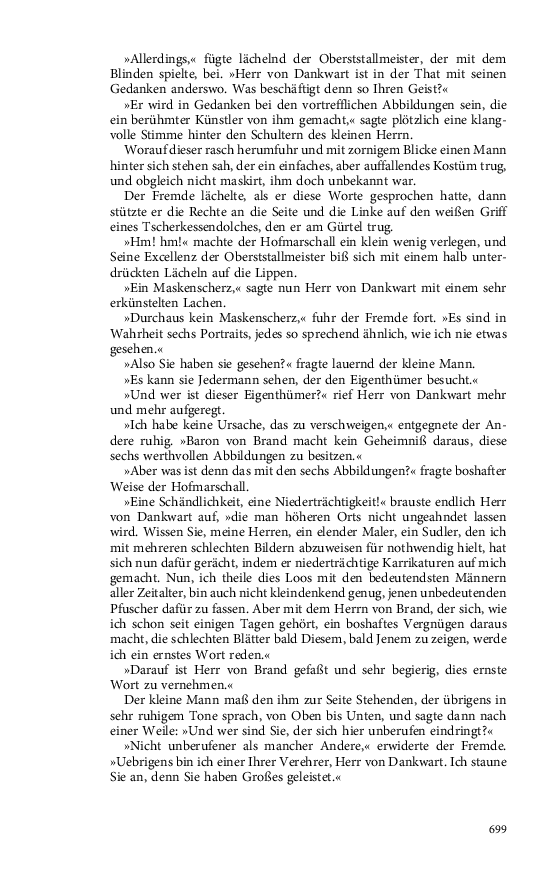 »Allerdings,« fügte lächelnd der Oberststallmeister, der mit dem Blinden spielte, bei. »Herr von Dankwart ist in der That mit seinen Gedanken anderswo. Was beschäftigt denn so Ihren Geist?«

»Er wird in Gedanken bei den vortrefflichen Abbildungen sein, die ein berühmter Künstler von ihm gemacht,« sagte plötzlich eine klangvolle Stimme hinter den Schultern des kleinen Herrn.

Worauf dieser rasch herumfuhr und mit zornigem Blicke einen Mann hinter sich stehen sah, der ein einfaches, aber auffallendes Kostüm trug, und obgleich nicht maskirt, ihm doch unbekannt war.

Der Fremde lächelte, als er diese Worte gesprochen hatte, dann stützte er die Rechte an die Seite und die Linke auf den weißen Griff eines Tscherkessendolches, den er am Gürtel trug.

»Hm! hm!« machte der Hofmarschall ein klein wenig verlegen, und Seine Excellenz der Oberststallmeister biß sich mit einem halb unterdrückten Lächeln auf die Lippen.

»Ein Maskenscherz,« sagte nun Herr von Dankwart mit einem sehr erkünstelten Lachen.

»Durchaus kein Maskenscherz,« fuhr der Fremde fort. »Es sind in Wahrheit sechs Portraits, jedes so sprechend ähnlich, wie ich nie etwas gesehen.«

»Also Sie haben sie gesehen?« fragte lauernd der kleine Mann.

»Es kann sie Jedermann sehen, der den Eigenthümer besucht.«

»Und wer ist dieser Eigenthümer?« rief Herr von Dankwart mehr und mehr aufgeregt.

»Ich habe keine Ursache, das zu verschweigen,« entgegnete der Andere ruhig. »Baron von Brand macht kein Geheimniß daraus, diese sechs werthvollen Abbildungen zu besitzen.«

»Aber was ist denn das mit den sechs Abbildungen?« fragte boshafter Weise der Hofmarschall.

»Eine Schändlichkeit, eine Niederträchtigkeit!« brauste endlich Herr von Dankwart auf, »die man höheren Orts nicht ungeahndet lassen wird. Wissen Sie, meine Herren, ein elender Maler, ein Sudler, den ich mit mehreren schlechten Bildern abzuweisen für nothwendig hielt, hat sich nun dafür gerächt, indem er niederträchtige Karrikaturen auf mich gemacht. Nun, ich theile dies Loos mit den bedeutendsten Männern aller Zeitalter, bin auch nicht kleindenkend genug, jenen unbedeutenden Pfuscher dafür zu fassen. Aber mit dem Herrn von Brand, der sich, wie ich schon seit einigen Tagen gehört, ein boshaftes Vergnügen daraus macht, die schlechten Blätter bald Diesem, bald Jenem zu zeigen, werde ich ein ernstes Wort reden.«

»Darauf ist Herr von Brand gefaßt und sehr begierig, dies ernste Wort zu vernehmen.«

Der kleine Mann maß den ihm zur Seite Stehenden, der übrigens in sehr ruhigem Tone sprach, von Oben bis Unten, und sagte dann nach einer Weile: »Und wer sind Sie, der sich hier unberufen eindringt?«

»Nicht unberufener als mancher Andere,« erwiderte der Fremde. »Uebrigens bin ich einer Ihrer Verehrer, Herr von Dankwart. Ich staune Sie an, denn Sie haben Großes geleistet.«

699